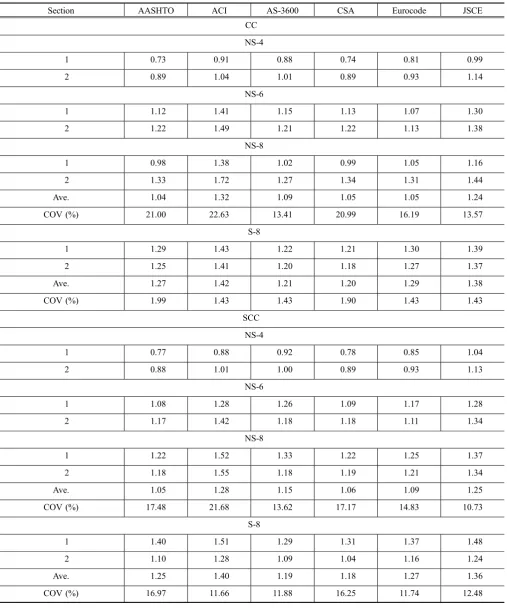 | Section | AASHTO | ACI | AS-3600 | CSA | Eurocode | JSCE |
|---|---|---|---|---|---|---|
| CC | | | | | | |
| NS-4 | | | | | | |
| 1 | 0.73 | 0.91 | 0.88 | 0.74 | 0.81 | 0.99 |
| 2 | 0.89 | 1.04 | 1.01 | 0.89 | 0.93 | 1.14 |
| NS-6 | | | | | | |
| 1 | 1.12 | 1.41 | 1.15 | 1.13 | 1.07 | 1.30 |
| 2 | 1.22 | 1.49 | 1.21 | 1.22 | 1.13 | 1.38 |
| NS-8 | | | | | | |
| 1 | 0.98 | 1.38 | 1.02 | 0.99 | 1.05 | 1.16 |
| 2 | 1.33 | 1.72 | 1.27 | 1.34 | 1.31 | 1.44 |
| Ave. | 1.04 | 1.32 | 1.09 | 1.05 | 1.05 | 1.24 |
| COV (%) | 21.00 | 22.63 | 13.41 | 20.99 | 16.19 | 13.57 |
| S-8 | | | | | | |
| 1 | 1.29 | 1.43 | 1.22 | 1.21 | 1.30 | 1.39 |
| 2 | 1.25 | 1.41 | 1.20 | 1.18 | 1.27 | 1.37 |
| Ave. | 1.27 | 1.42 | 1.21 | 1.20 | 1.29 | 1.38 |
| COV (%) | 1.99 | 1.43 | 1.43 | 1.90 | 1.43 | 1.43 |
| SCC | | | | | | |
| NS-4 | | | | | | |
| 1 | 0.77 | 0.88 | 0.92 | 0.78 | 0.85 | 1.04 |
| 2 | 0.88 | 1.01 | 1.00 | 0.89 | 0.93 | 1.13 |
| NS-6 | | | | | | |
| 1 | 1.08 | 1.28 | 1.26 | 1.09 | 1.17 | 1.28 |
| 2 | 1.17 | 1.42 | 1.18 | 1.18 | 1.11 | 1.34 |
| NS-8 | | | | | | |
| 1 | 1.22 | 1.52 | 1.33 | 1.22 | 1.25 | 1.37 |
| 2 | 1.18 | 1.55 | 1.18 | 1.19 | 1.21 | 1.34 |
| Ave. | 1.05 | 1.28 | 1.15 | 1.06 | 1.09 | 1.25 |
| COV (%) | 17.48 | 21.68 | 13.62 | 17.17 | 14.83 | 10.73 |
| S-8 | | | | | | |
| 1 | 1.40 | 1.51 | 1.29 | 1.31 | 1.37 | 1.48 |
| 2 | 1.10 | 1.28 | 1.09 | 1.04 | 1.16 | 1.24 |
| Ave. | 1.25 | 1.40 | 1.19 | 1.18 | 1.27 | 1.36 |
| COV (%) | 16.97 | 11.66 | 11.88 | 16.25 | 11.74 | 12.48 |